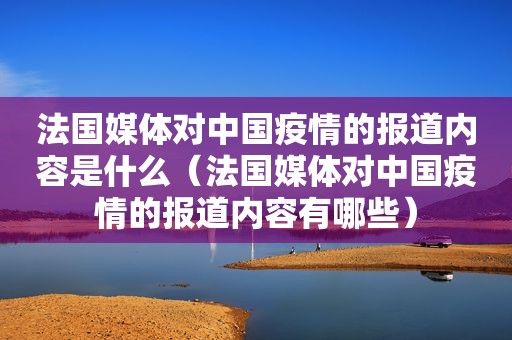 法国媒体对中国疫情的报道内容是什么（法国媒体对中国疫情的报道内容有哪些）